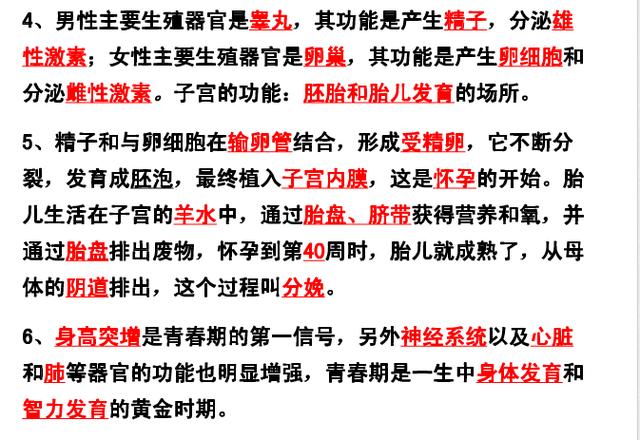 4、男性主要生殖器官是睾丸，其功能是产生精子，分泌雄性激素；女性主要生殖器官是卵巢，其功能是产生卵细胞和分泌雌性激素。子宫的功能：胚胎和胎儿发育的场所。

5、精子和与卵细胞在输卵管结合，形成受精卵，它不断分裂，发育成胚泡，最终植入子宫内膜，这是怀孕的开始。胎儿生活在子宫的羊水中，通过胎盘、脐带获得营养和氧，并通过胎盘排出废物，怀孕到第40周时，胎儿就成熟了，从母体的阴道排出，这个过程叫分娩。

6、身高突增是青春期的第一信号，另外神经系统以及心脏和肺等器官的功能也明显增强，青春期是一生中身体发育和智力发育的黄金时期。